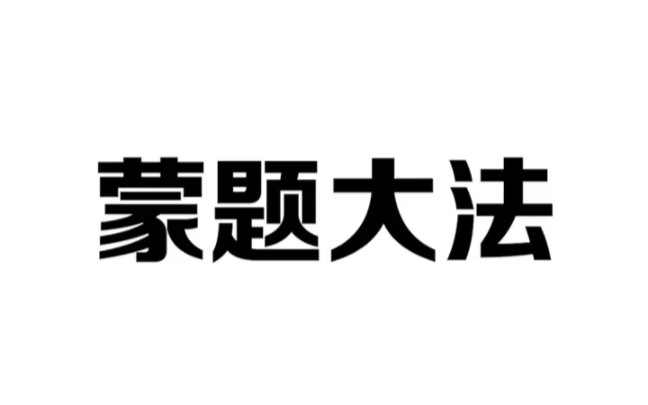 蒙题大法